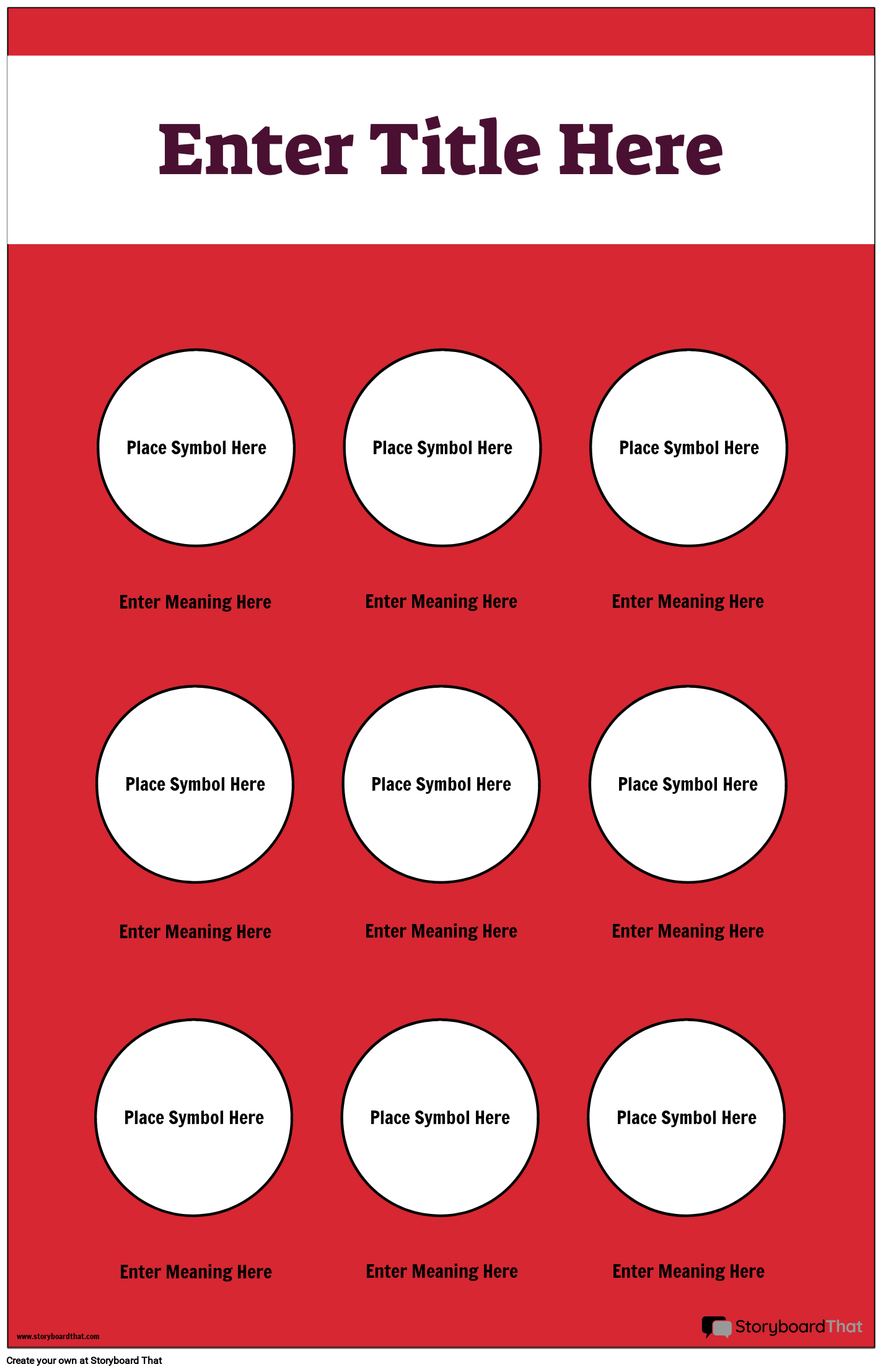 Enter Title Here

Place Symbol Here

Place Symbol Here

Place Symbol Here

Enter Meaning Here

Enter Meaning Here

Enter Meaning Here

Place Symbol Here

Place Symbol Here

Place Symbol Here

Enter Meaning Here

Enter Meaning Here

Enter Meaning Here

Place Symbol Here

Place Symbol Here

Place Symbol Here

Enter Meaning Here

Enter Meaning Here

Enter Meaning Here

www.storyboardthat.com

StoryboardThat

Create your own at Storyboard That